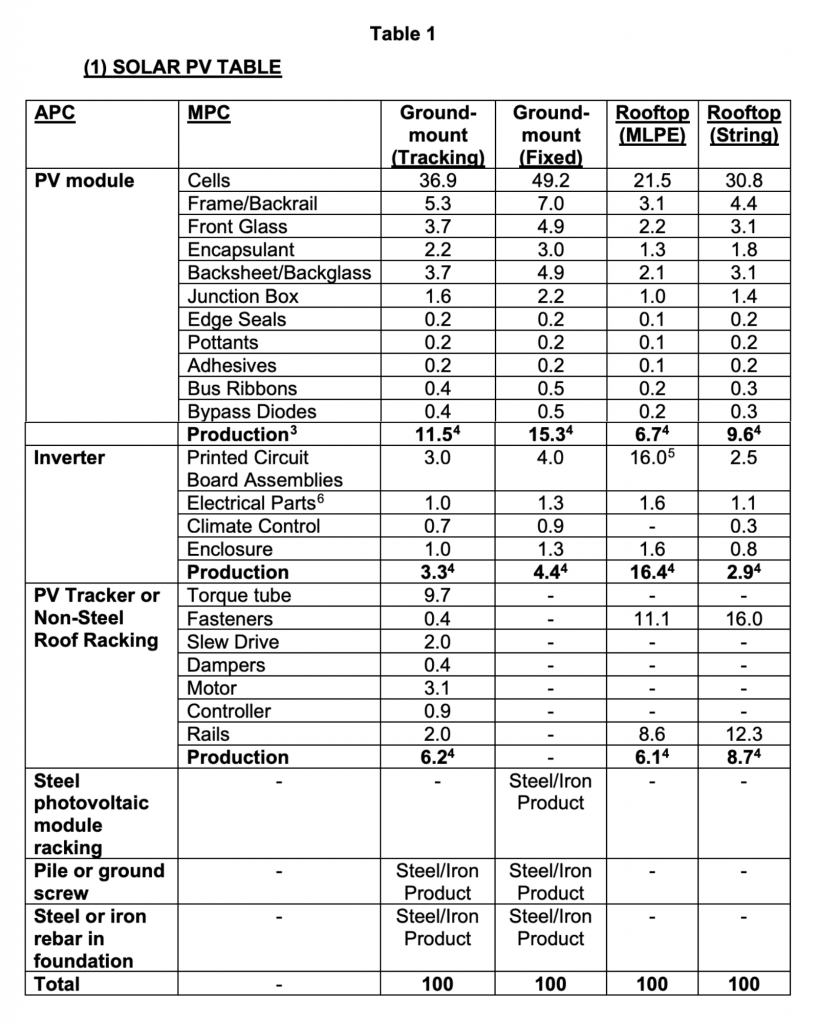 Table 1

(1) SOLAR PV TABLE

| APC | MPC | Ground-mount (Tracking) | Ground-mount (Fixed) | Rooftop (MLPE) | Rooftop (String) |
|---|---|---|---|---|---|
| PV module | Cells | 36.9 | 49.2 | 21.5 | 30.8 |
| | Frame/Backrail | 5.3 | 7.0 | 3.1 | 4.4 |
| | Front Glass | 3.7 | 4.9 | 2.2 | 3.1 |
| | Encapsulant | 2.2 | 3.0 | 1.3 | 1.8 |
| | Backsheet/Backglass | 3.7 | 4.9 | 2.1 | 3.1 |
| | Junction Box | 1.6 | 2.2 | 1.0 | 1.4 |
| | Edge Seals | 0.2 | 0.2 | 0.1 | 0.2 |
| | Pottants | 0.2 | 0.2 | 0.1 | 0.2 |
| | Adhesives | 0.2 | 0.2 | 0.1 | 0.2 |
| | Bus Ribbons | 0.4 | 0.5 | 0.2 | 0.3 |
| | Bypass Diodes | 0.4 | 0.5 | 0.2 | 0.3 |
| | **Production$^3$** | **11.5$^4$** | **15.3$^4$** | **6.7$^4$** | **9.6$^4$** |
| Inverter | Printed Circuit Board Assemblies | 3.0 | 4.0 | 16.0$^5$ | 2.5 |
| | Electrical Parts$^6$ | 1.0 | 1.3 | 1.6 | 1.1 |
| | Climate Control | 0.7 | 0.9 | - | 0.3 |
| | Enclosure | 1.0 | 1.3 | 1.6 | 0.8 |
| | **Production** | **3.3$^4$** | **4.4$^4$** | **16.4$^4$** | **2.9$^4$** |
| PV Tracker or Non-Steel Roof Racking | Torque tube | 9.7 | - | - | - |
| | Fasteners | 0.4 | - | 11.1 | 16.0 |
| | Slew Drive | 2.0 | - | - | - |
| | Dampers | 0.4 | - | - | - |
| | Motor | 3.1 | - | - | - |
| | Controller | 0.9 | - | - | - |
| | Rails | 2.0 | - | 8.6 | 12.3 |
| | **Production** | **6.2$^4$** | - | **6.1$^4$** | **8.7$^4$** |
| Steel photovoltaic module racking | - | - | Steel/Iron Product | - | - |
| Pile or ground screw | - | Steel/Iron Product | Steel/Iron Product | - | - |
| Steel or iron rebar in foundation | - | Steel/Iron Product | Steel/Iron Product | - | - |
| Total | - | 100 | 100 | 100 | 100 |